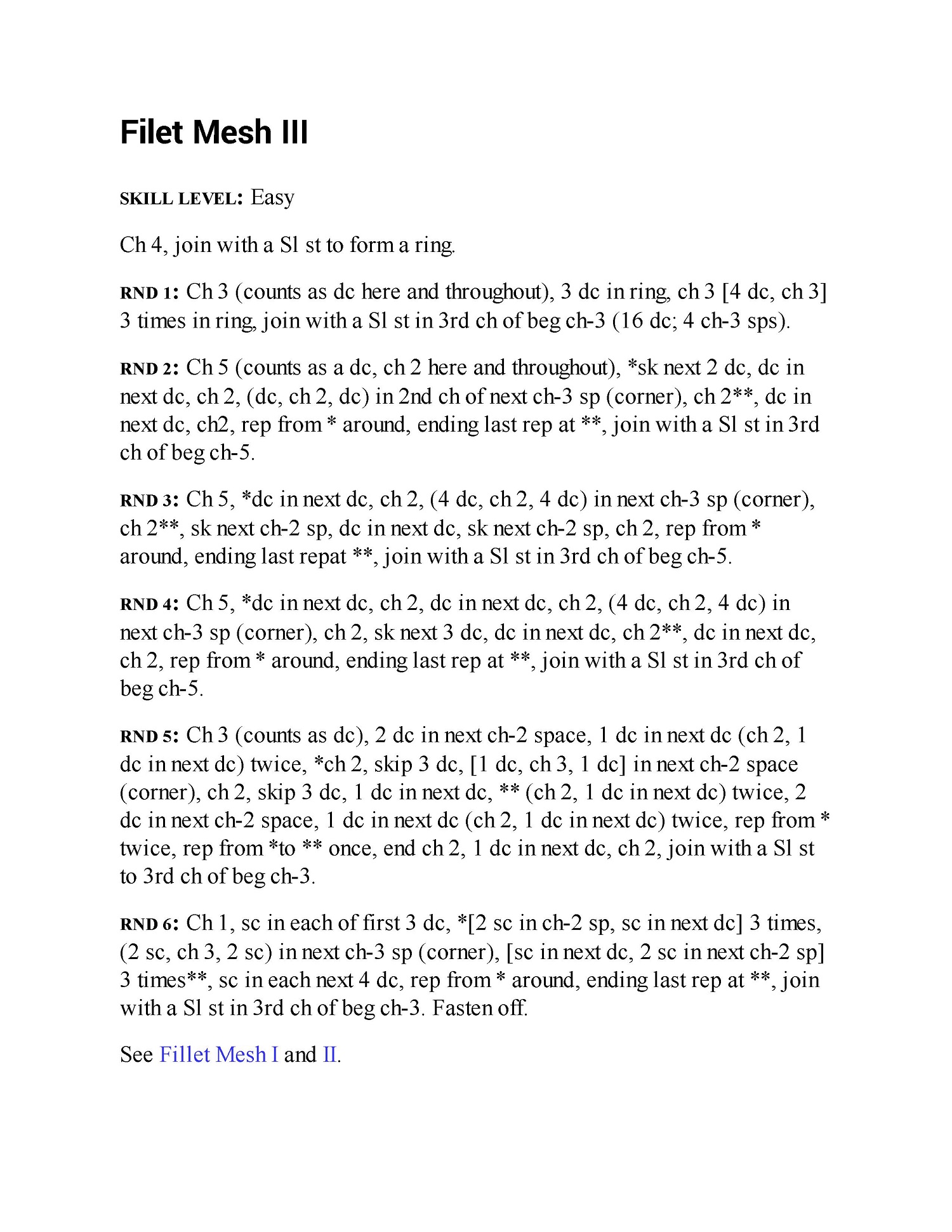 Filet Mesh III

SKILL LEVEL: Easy

Ch 4, join with a Sl st to form a ring.

RND 1: Ch 3 (counts as dc here and throughout), 3 dc in ring, ch 3 [4 dc, ch 3] 3 times in ring, join with a Sl st in 3rd ch of beg ch-3 (16 dc; 4 ch-3 sps).

RND 2: Ch 5 (counts as a dc, ch 2 here and throughout), *sk next 2 dc, dc in next dc, ch 2, (dc, ch 2, dc) in 2nd ch of next ch-3 sp (corner), ch 2**, dc in next dc, ch2, rep from * around, ending last rep at **, join with a Sl st in 3rd ch of beg ch-5.

RND 3: Ch 5, *dc in next dc, ch 2, (4 dc, ch 2, 4 dc) in next ch-3 sp (corner), ch 2**, sk next ch-2 sp, dc in next dc, sk next ch-2 sp, ch 2, rep from * around, ending last repat **, join with a Sl st in 3rd ch of beg ch-5.

RND 4: Ch 5, *dc in next dc, ch 2, dc in next dc, ch 2, (4 dc, ch 2, 4 dc) in next ch-3 sp (corner), ch 2, sk next 3 dc, dc in next dc, ch 2**, dc in next dc, ch 2, rep from * around, ending last rep at **, join with a Sl st in 3rd ch of beg ch-5.

RND 5: Ch 3 (counts as dc), 2 dc in next ch-2 space, 1 dc in next dc (ch 2, 1 dc in next dc) twice, *ch 2, skip 3 dc, [1 dc, ch 3, 1 dc] in next ch-2 space (corner), ch 2, skip 3 dc, 1 dc in next dc, ** (ch 2, 1 dc in next dc) twice, 2 dc in next ch-2 space, 1 dc in next dc (ch 2, 1 dc in next dc) twice, rep from * twice, rep from *to ** once, end ch 2, 1 dc in next dc, ch 2, join with a Sl st to 3rd ch of beg ch-3.

RND 6: Ch 1, sc in each of first 3 dc, *[2 sc in ch-2 sp, sc in next dc] 3 times, (2 sc, ch 3, 2 sc) in next ch-3 sp (corner), [sc in next dc, 2 sc in next ch-2 sp] 3 times**, sc in each next 4 dc, rep from * around, ending last rep at **, join with a Sl st in 3rd ch of beg ch-3. Fasten off.

See Fillet Mesh I and II.